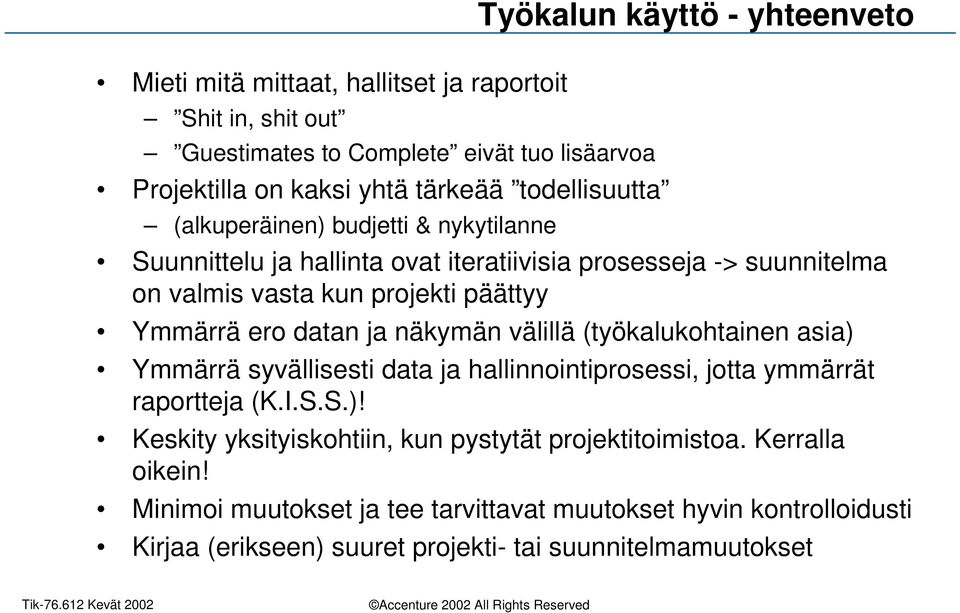 Työkalun käyttö - yhteenveto

• Mieti mitä mittaat, hallitset ja raportoit
  – ”Shit in, shit out”
  – ”Guestimates to Complete” eivät tuo lisäarvoa
• Projektilla on kaksi yhtä tärkeää ”todellisuutta”
  – (alkuperäinen) budjetti & nykytilanne
• Suunnittelu ja hallinta ovat iteratiivisia prosesseja -> suunnitelma on valmis vasta kun projekti päättyy
• Ymmärrä ero datan ja näkymän välillä (työkalukohtainen asia)
• Ymmärrä syvällisesti data ja hallinnointiprosessi, jotta ymmärrät raportteja (K.I.S.S.)!
• Keskity yksityiskohtiin, kun pystytät projektitoimistoa. Kerralla oikein!
• Minimoi muutokset ja tee tarvittavat muutokset hyvin kontrolloidusti
• Kirjaa (erikseen) suuret projekti- tai suunnitelmamuutokset

Tik-76.612 Kevät 2002

©Accenture 2002 All Rights Reserved